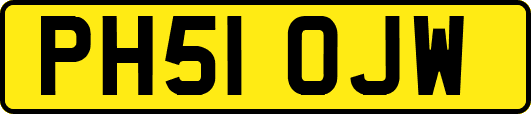 PH51 OJW